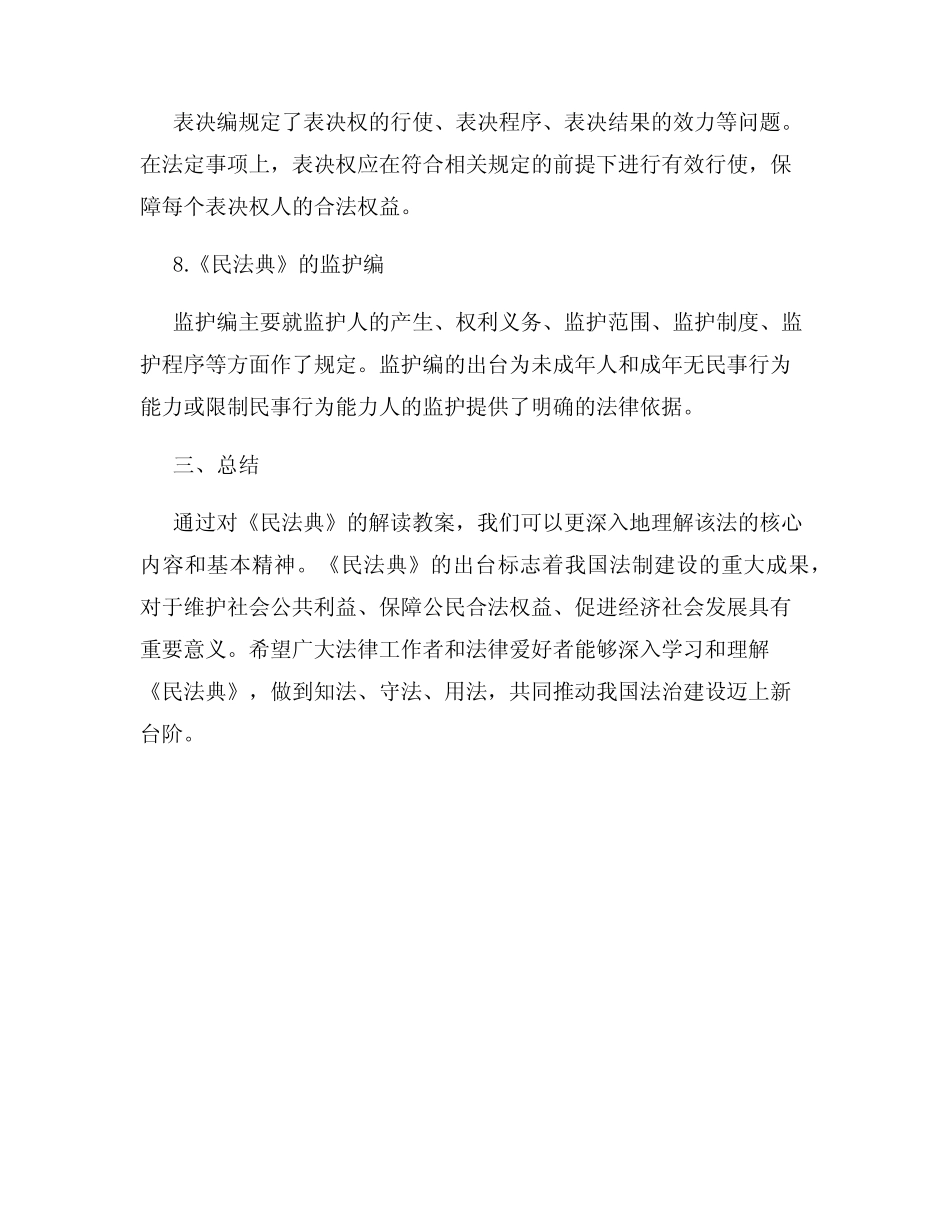 表决编规定了表决权的行使、表决程序、表决结果的效力等问题。在法定事项上，表决权应在符合相关规定的前提下进行有效行使，保障每个表决权人的合法权益。

8.《民法典》的监护编

监护编主要就监护人的产生、权利义务、监护范围、监护制度、监护程序等方面作了规定。监护编的出台为未成年人和成年无民事行为能力或限制民事行为能力人的监护提供了明确的法律依据。

三、总结

通过对《民法典》的解读教案，我们可以更深入地理解该法的核心内容和基本精神。《民法典》的出台标志着我国法制建设的重大成果，对于维护社会公共利益、保障公民合法权益、促进经济社会发展具有重要意义。希望广大法律工作者和法律爱好者能够深入学习和理解《民法典》，做到知法、守法、用法，共同推动我国法治建设迈上新台阶。